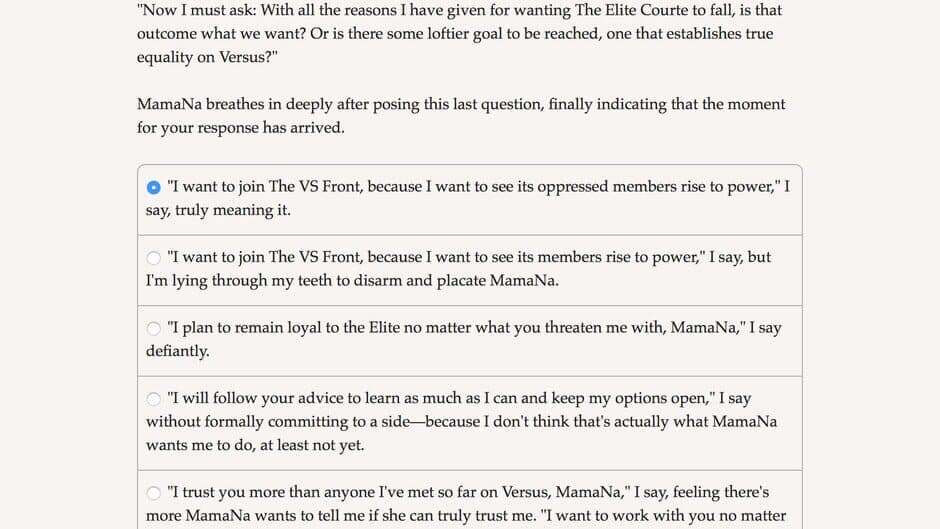 "Now I must ask: With all the reasons I have given for wanting The Elite Courte to fall, is that outcome what we want? Or is there some loftier goal to be reached, one that establishes true equality on Versus?"

MamaNa breathes in deeply after posing this last question, finally indicating that the moment for your response has arrived.

"I want to join The VS Front, because I want to see its oppressed members rise to power," I say, truly meaning it.

"I want to join The VS Front, because I want to see its members rise to power," I say, but I'm lying through my teeth to disarm and placate MamaNa.

"I plan to remain loyal to the Elite no matter what you threaten me with, MamaNa," I say defiantly.

"I will follow your advice to learn as much as I can and keep my options open," I say without formally committing to a side—because I don't think that's actually what MamaNa wants me to do, at least not yet.

"I trust you more than anyone I've met so far on Versus, MamaNa," I say, feeling there's more MamaNa wants to tell me if she can truly trust me. "I want to work with you no matter